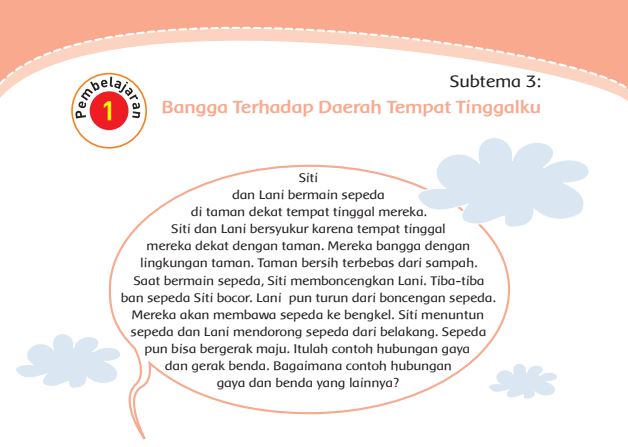 Pembelajaran 1

Subtema 3:
Bangga Terhadap Daerah Tempat Tinggalku

Siti dan Lani bermain sepeda di taman dekat tempat tinggal mereka. Siti dan Lani bersyukur karena tempat tinggal mereka dekat dengan taman. Mereka bangga dengan lingkungan taman. Taman bersih terbebas dari sampah. Saat bermain sepeda, Siti memboncengkan Lani. Tiba-tiba ban sepeda Siti bocor. Lani pun turun dari boncengan sepeda. Mereka akan membawa sepeda ke bengkel. Siti menuntun sepeda dan Lani mendorong sepeda dari belakang. Sepeda pun bisa bergerak maju. Itulah contoh hubungan gaya dan gerak benda. Bagaimana contoh hubungan gaya dan benda yang lainnya?